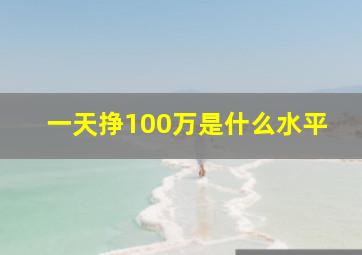 一天挣100万是什么水平